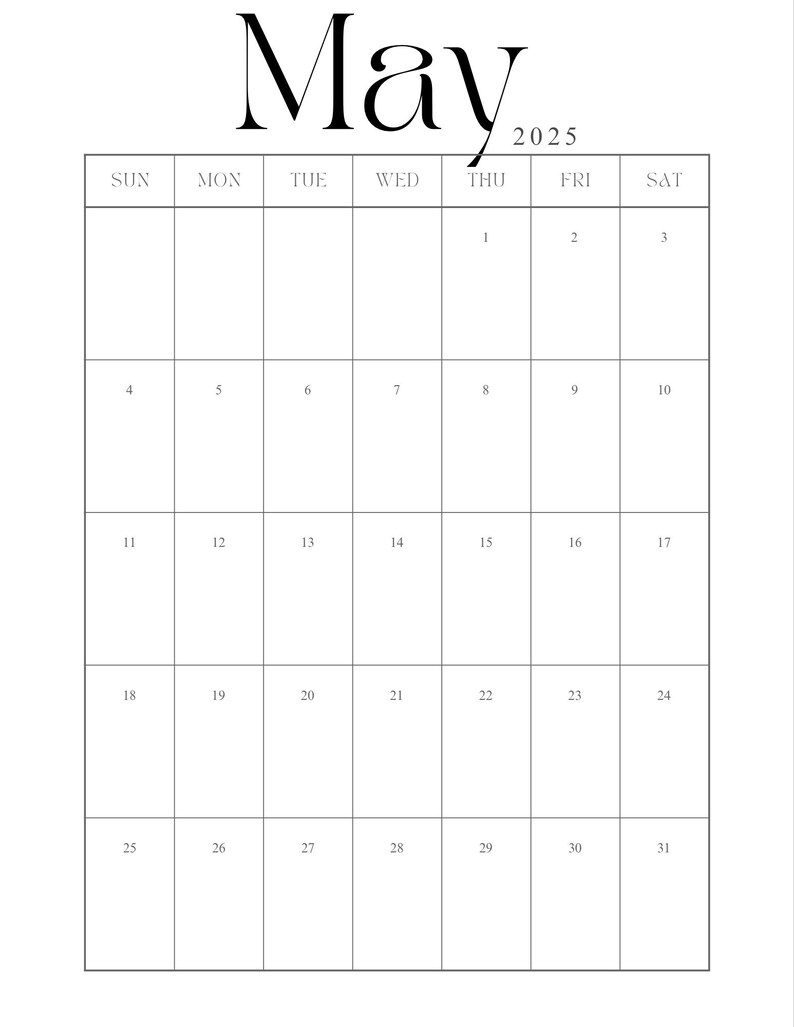 May
2025

| SUN | MON | TUE | WED | THU | FRI | SAT |
|---|---|---|---|---|---|---|
| | | | | 1 | 2 | 3 |
| 4 | 5 | 6 | 7 | 8 | 9 | 10 |
| 11 | 12 | 13 | 14 | 15 | 16 | 17 |
| 18 | 19 | 20 | 21 | 22 | 23 | 24 |
| 25 | 26 | 27 | 28 | 29 | 30 | 31 |